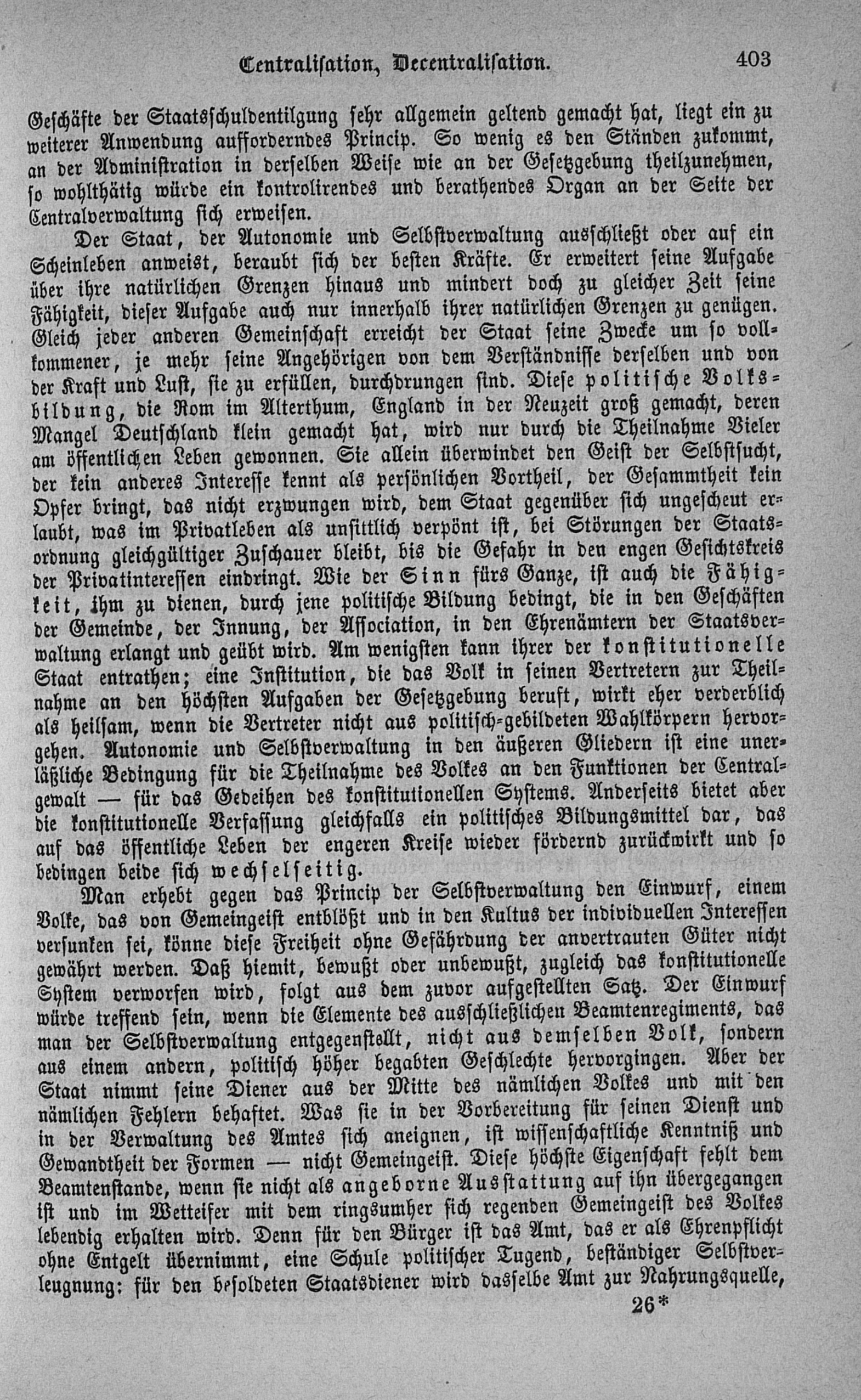 Centralisation, Decentralisation. 403

Geschäfte der Staatsschuldentilgung sehr allgemein geltend gemacht hat, liegt ein zu weiterer Anwendung aufforderndes Princip. So wenig es den Ständen zukommt, an der Administration in derselben Weise wie an der Gesetzgebung theilzunehmen, so wohlthätig würde ein kontrolirendes und berathendes Organ an der Seite der Centralverwaltung sich erweisen.

Der Staat, der Autonomie und Selbstverwaltung ausschließt oder auf ein Scheinleben anweist, beraubt sich der besten Kräfte. Er erweitert seine Aufgabe über ihre natürlichen Grenzen hinaus und mindert doch zu gleicher Zeit seine Fähigkeit, dieser Aufgabe auch nur innerhalb ihrer natürlichen Grenzen zu genügen. Gleich jeder anderen Gemeinschaft erreicht der Staat seine Zwecke um so vollkommener, je mehr seine Angehörigen von dem Verständnisse derselben und von der Kraft und Lust, sie zu erfüllen, durchdrungen sind. Diese politische Volksbildung, die Rom im Alterthum, England in der Neuzeit groß gemacht, deren Mangel Deutschland klein gemacht hat, wird nur durch die Theilnahme Vieler am öffentlichen Leben gewonnen. Sie allein überwindet den Geist der Selbstsucht, der kein anderes Interesse kennt als persönlichen Vortheil, der Gesammtheit kein Opfer bringt, das nicht erzwungen wird, dem Staat gegenüber sich ungescheut erlaubt, was im Privatleben als unsittlich verpönt ist, bei Störungen der Staatsordnung gleichgültiger Zuschauer bleibt, bis die Gefahr in den engen Gesichtskreis der Privatinteressen eindringt. Wie der Sinn fürs Ganze, ist auch die Fähigkeit, ihm zu dienen, durch jene politische Bildung bedingt, die in den Geschäften der Gemeinde, der Innung, der Association, in den Ehrenämtern der Staatsverwaltung erlangt und geübt wird. Am wenigsten kann ihrer der konstitutionelle Staat entrathen; eine Institution, die das Volk in seinen Vertretern zur Theilnahme an den höchsten Aufgaben der Gesetzgebung beruft, wirkt eher verderblich als heilsam, wenn die Vertreter nicht aus politisch-gebildeten Wahlkörpern hervorgehen. Autonomie und Selbstverwaltung in den äußeren Gliedern ist eine unerläßliche Bedingung für die Theilnahme des Volkes an den Funktionen der Centralgewalt — für das Gedeihen des konstitutionellen Systems. Anderseits bietet aber die konstitutionelle Verfassung gleichfalls ein politisches Bildungsmittel dar, das auf das öffentliche Leben der engeren Kreise wieder fördernd zurückwirkt und so bedingen beide sich wechselseitig.

Man erhebt gegen das Princip der Selbstverwaltung den Einwurf, einem Volke, das von Gemeingeist entblößt und in den Kultus der individuellen Interessen versunken sei, könne diese Freiheit ohne Gefährdung der anvertrauten Güter nicht gewährt werden. Daß hiemit, bewußt oder unbewußt, zugleich das konstitutionelle System verworfen wird, folgt aus dem zuvor aufgestellten Satz. Der Einwurf würde treffend sein, wenn die Elemente des ausschließlichen Beamtenregiments, das man der Selbstverwaltung entgegenstellt, nicht aus demselben Volk, sondern aus einem andern, politisch höher begabten Geschlechte hervorgingen. Aber der Staat nimmt seine Diener aus der Mitte des nämlichen Volkes und mit den nämlichen Fehlern behaftet. Was sie in der Vorbereitung für seinen Dienst und in der Verwaltung des Amtes sich aneignen, ist wissenschaftliche Kenntniß und Gewandtheit der Formen — nicht Gemeingeist. Diese höchste Eigenschaft fehlt dem Beamtenstande, wenn sie nicht als angeborne Ausstattung auf ihn übergegangen ist und im Wetteifer mit dem ringsumher sich regenden Gemeingeist des Volkes lebendig erhalten wird. Denn für den Bürger ist das Amt, das er als Ehrenpflicht ohne Entgelt übernimmt, eine Schule politischer Tugend, beständiger Selbstverleugnung: für den besoldeten Staatsdiener wird dasselbe Amt zur Nahrungsquelle,

26*